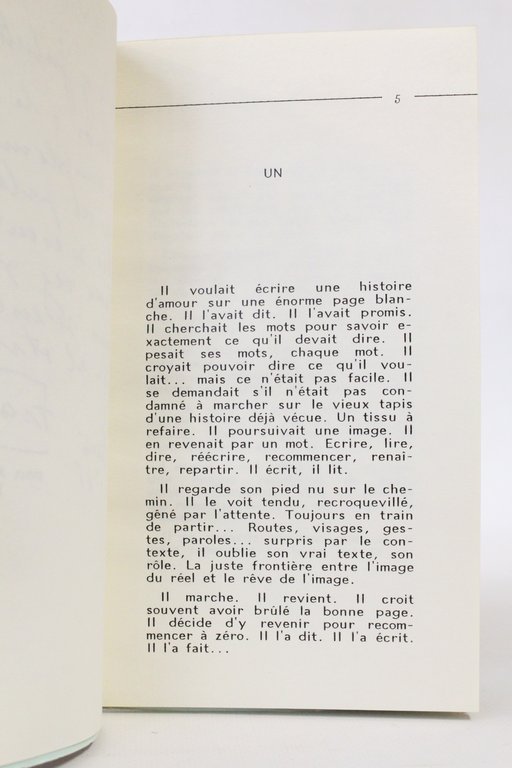 5

UN

Il voulait écrire une histoire d'amour sur une énorme page blanche. Il l'avait dit. Il l'avait promis. Il cherchait les mots pour savoir exactement ce qu'il devait dire. Il pesait ses mots, chaque mot. Il croyait pouvoir dire ce qu'il voulait... mais ce n'était pas facile. Il se demandait s'il n'était pas condamné à marcher sur le vieux tapis d'une histoire déjà vécue. Un tissu à refaire. Il poursuivait une image. Il en revenait par un mot. Ecrire, lire, dire, réécrire, recommencer, renaitre, repartir. Il écrit, il lit.

Il regarde son pied nu sur le chemin. Il le voit tendu, recroquevillé, gêné par l'attente. Toujours en train de partir... Routes, visages, gestes, paroles... surpris par le contexte, il oublie son vrai texte, son rôle. La juste frontière entre l'image du réel et le rêve de l'image.

Il marche. Il revient. Il croit souvent avoir brûlé la bonne page. Il décide d'y revenir pour recommencer à zéro. Il l'a dit. Il l'a écrit. Il l'a fait...